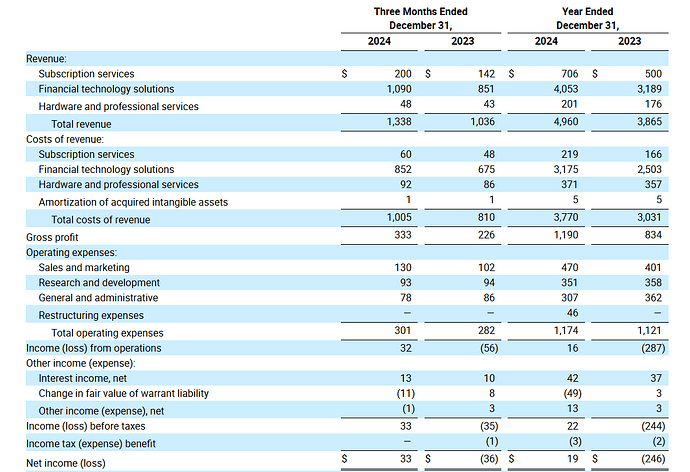 | | Three Months Ended December 31, 2024 | Three Months Ended December 31, 2023 | Year Ended December 31, 2024 | Year Ended December 31, 2023 |
|---|---|---|---|---|
| Revenue: | | | | |
| Subscription services | $ 200 | $ 142 | $ 706 | $ 500 |
| Financial technology solutions | 1,090 | 851 | 4,053 | 3,189 |
| Hardware and professional services | 48 | 43 | 201 | 176 |
| Total revenue | 1,338 | 1,036 | 4,960 | 3,865 |
| Costs of revenue: | | | | |
| Subscription services | 60 | 48 | 219 | 166 |
| Financial technology solutions | 852 | 675 | 3,175 | 2,503 |
| Hardware and professional services | 92 | 86 | 371 | 357 |
| Amortization of acquired intangible assets | 1 | 1 | 5 | 5 |
| Total costs of revenue | 1,005 | 810 | 3,770 | 3,031 |
| Gross profit | 333 | 226 | 1,190 | 834 |
| Operating expenses: | | | | |
| Sales and marketing | 130 | 102 | 470 | 401 |
| Research and development | 93 | 94 | 351 | 358 |
| General and administrative | 78 | 86 | 307 | 362 |
| Restructuring expenses | — | — | 46 | — |
| Total operating expenses | 301 | 282 | 1,174 | 1,121 |
| Income (loss) from operations | 32 | (56) | 16 | (287) |
| Other income (expense): | | | | |
| Interest income, net | 13 | 10 | 42 | 37 |
| Change in fair value of warrant liability | (11) | 8 | (49) | 3 |
| Other income (expense), net | (1) | 3 | 13 | 3 |
| Income (loss) before taxes | 33 | (35) | 22 | (244) |
| Income tax (expense) benefit | — | (1) | (3) | (2) |
| Net income (loss) | $ 33 | $ (36) | $ 19 | $ (246) |